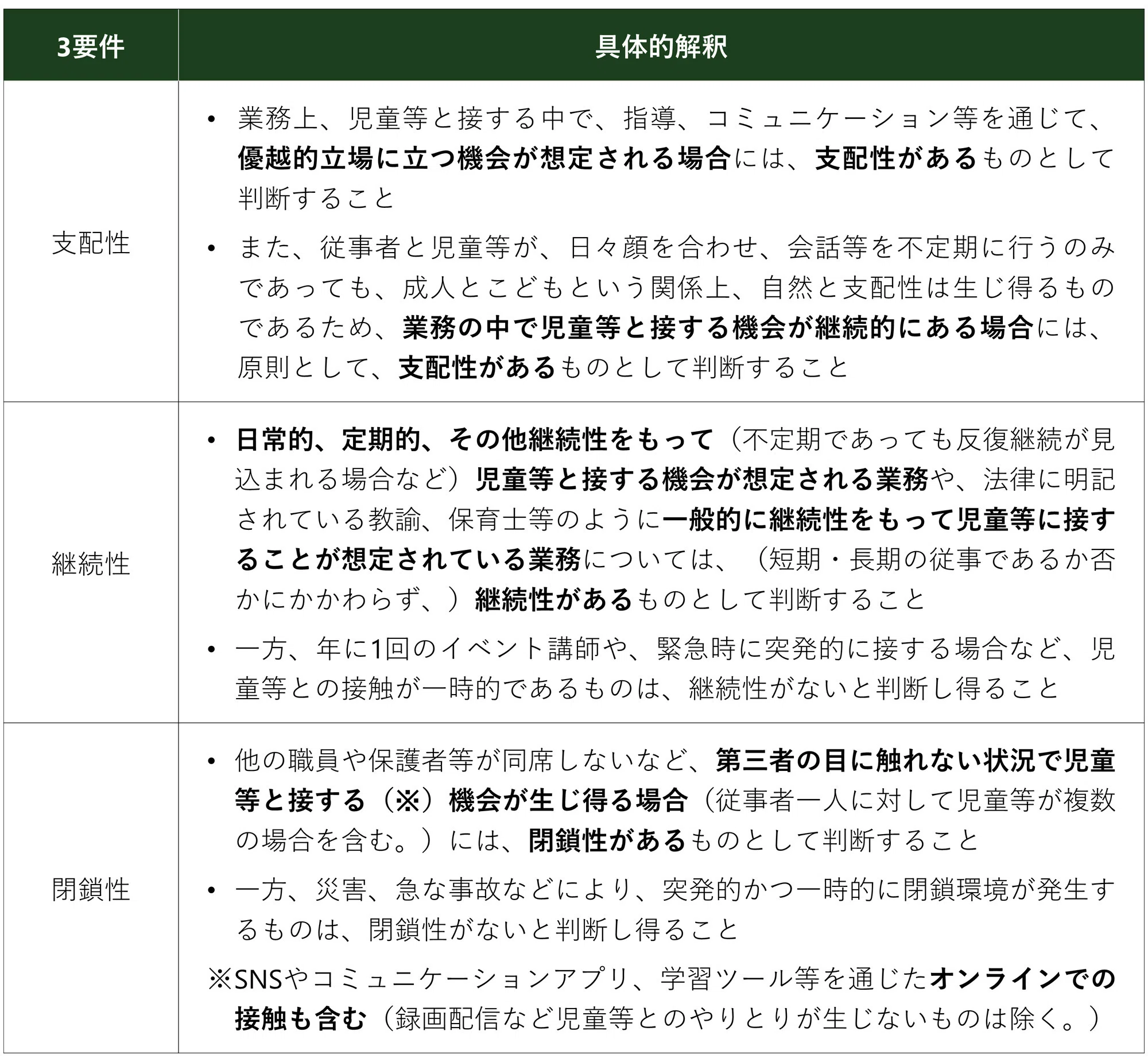 | 3要件 | 具体的解釈 |
|---|---|
| 支配性 | • 業務上、児童等と接する中で、指導、コミュニケーション等を通じて、優越的立場に立つ機会が想定される場合には、支配性があるものとして判断すること<br>• また、従事者と児童等が、日々顔を合わせ、会話等を不定期に行うのみであっても、成人とこどもという関係上、自然と支配性は生じ得るものであるため、業務の中で児童等と接する機会が継続的にある場合には、原則として、支配性があるものとして判断すること |
| 継続性 | • 日常的、定期的、その他継続性をもって（不定期であっても反復継続が見込まれる場合など）児童等と接する機会が想定される業務や、法律に明記されている教諭、保育士等のように一般的に継続性をもって児童等に接することが想定されている業務については、（短期・長期の従事であるか否かにかかわらず、）継続性があるものとして判断すること<br>• 一方、年に1回のイベント講師や、緊急時に突発的に接する場合など、児童等との接触が一時的であるものは、継続性がないと判断し得ること |
| 閉鎖性 | • 他の職員や保護者等が同席しないなど、第三者の目に触れない状況で児童等と接する（※）機会が生じ得る場合（従事者一人に対して児童等が複数の場合を含む。）には、閉鎖性があるものとして判断すること<br>• 一方、災害、急な事故などにより、突発的かつ一時的に閉鎖環境が発生するものは、閉鎖性がないと判断し得ること<br>※SNSやコミュニケーションアプリ、学習ツール等を通じたオンラインでの接触も含む（録画配信など児童等とのやりとりが生じないものは除く。） |